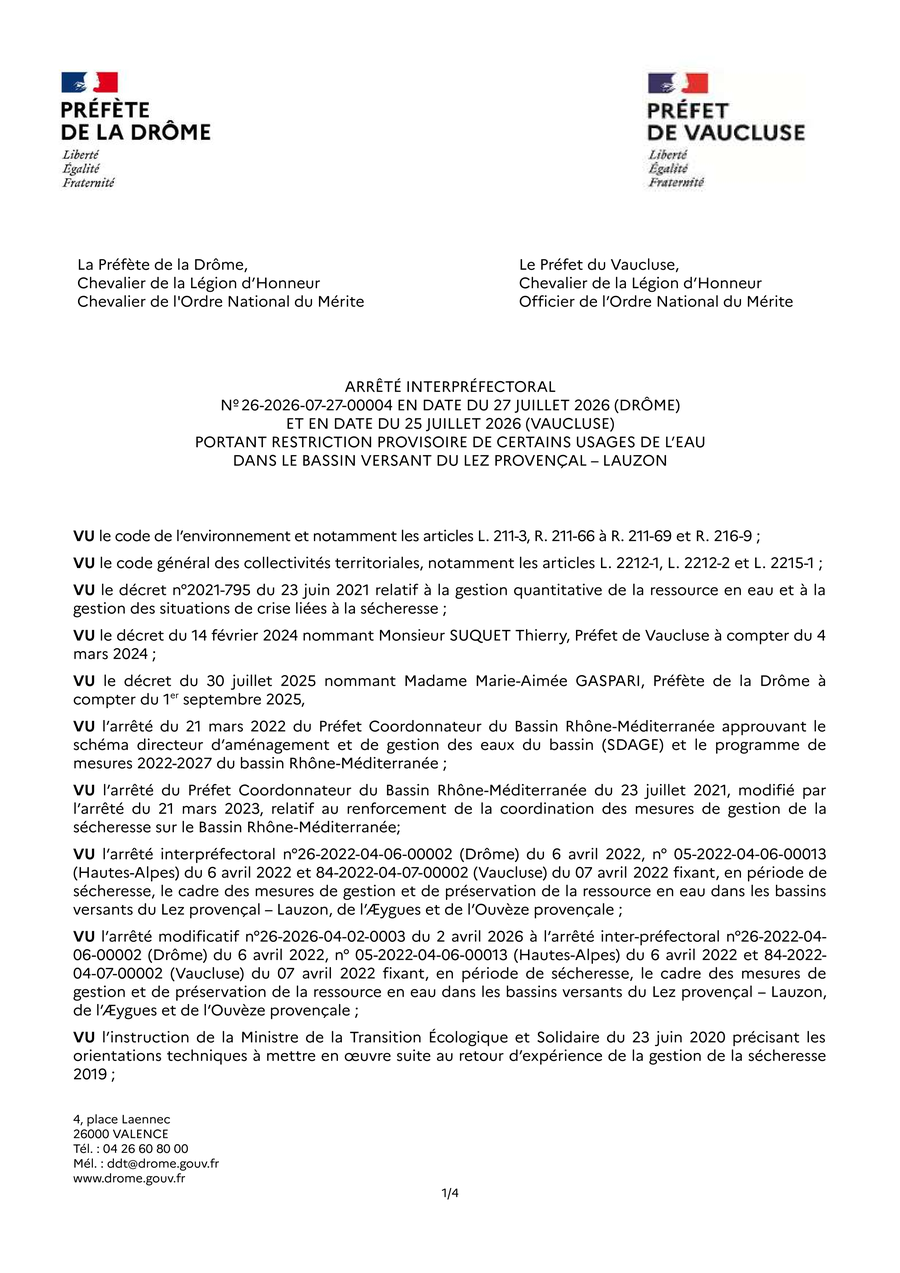 PRÉFÈTE
DE LA DRÔME
Liberté
Égalité
Fraternité

PRÉFET
DE VAUCLUSE
Liberté
Égalité
Fraternité

La Préfète de la Drôme,
Chevalier de la Légion d'Honneur
Chevalier de l'Ordre National du Mérite

Le Préfet du Vaucluse,
Chevalier de la Légion d'Honneur
Officier de l'Ordre National du Mérite

ARRÊTÉ INTERPRÉFECTORAL
Nº 26-2026-07-27-00004 EN DATE DU 27 JUILLET 2026 (DRÔME)
ET EN DATE DU 25 JUILLET 2026 (VAUCLUSE)
PORTANT RESTRICTION PROVISOIRE DE CERTAINS USAGES DE L'EAU
DANS LE BASSIN VERSANT DU LEZ PROVENÇAL – LAUZON

VU le code de l'environnement et notamment les articles L. 211-3, R. 211-66 à R. 211-69 et R. 216-9 ;

VU le code général des collectivités territoriales, notamment les articles L. 2212-1, L. 2212-2 et L. 2215-1 ;

VU le décret n°2021-795 du 23 juin 2021 relatif à la gestion quantitative de la ressource en eau et à la gestion des situations de crise liées à la sécheresse ;

VU le décret du 14 février 2024 nommant Monsieur SUQUET Thierry, Préfet de Vaucluse à compter du 4 mars 2024 ;

VU le décret du 30 juillet 2025 nommant Madame Marie-Aimée GASPARI, Préfète de la Drôme à compter du 1$^{er}$ septembre 2025,

VU l'arrêté du 21 mars 2022 du Préfet Coordonnateur du Bassin Rhône-Méditerranée approuvant le schéma directeur d'aménagement et de gestion des eaux du bassin (SDAGE) et le programme de mesures 2022-2027 du bassin Rhône-Méditerranée ;

VU l'arrêté du Préfet Coordonnateur du Bassin Rhône-Méditerranée du 23 juillet 2021, modifié par l'arrêté du 21 mars 2023, relatif au renforcement de la coordination des mesures de gestion de la sécheresse sur le Bassin Rhône-Méditerranée;

VU l'arrêté interpréfectoral n°26-2022-04-06-00002 (Drôme) du 6 avril 2022, n° 05-2022-04-06-00013 (Hautes-Alpes) du 6 avril 2022 et 84-2022-04-07-00002 (Vaucluse) du 07 avril 2022 fixant, en période de sécheresse, le cadre des mesures de gestion et de préservation de la ressource en eau dans les bassins versants du Lez provençal – Lauzon, de l'Æygues et de l'Ouvèze provençale ;

VU l'arrêté modificatif n°26-2026-04-02-0003 du 2 avril 2026 à l'arrêté inter-préfectoral n°26-2022-04-06-00002 (Drôme) du 6 avril 2022, n° 05-2022-04-06-00013 (Hautes-Alpes) du 6 avril 2022 et 84-2022-04-07-00002 (Vaucluse) du 07 avril 2022 fixant, en période de sécheresse, le cadre des mesures de gestion et de préservation de la ressource en eau dans les bassins versants du Lez provençal – Lauzon, de l'Æygues et de l'Ouvèze provençale ;

VU l'instruction de la Ministre de la Transition Écologique et Solidaire du 23 juin 2020 précisant les orientations techniques à mettre en œuvre suite au retour d'expérience de la gestion de la sécheresse 2019 ;

4, place Laennec
26000 VALENCE
Tél. : 04 26 60 80 00
Mél. : ddt@drome.gouv.fr
www.drome.gouv.fr

1/4